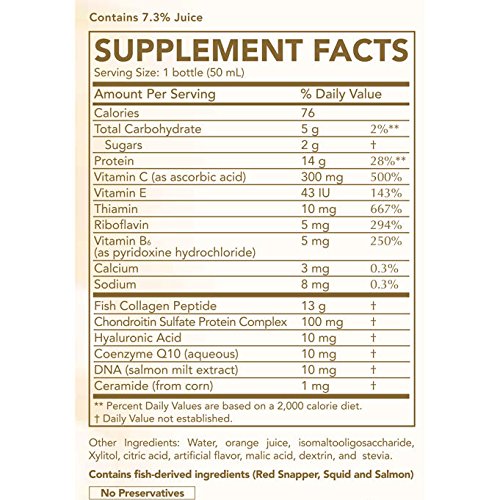 Contains 7.3% Juice

SUPPLEMENT FACTS

Serving Size: 1 bottle (50 mL)

| Amount Per Serving | % Daily Value | |
|---|---|---|
| Calories | 76 | |
| Total Carbohydrate | 5 g | 2%** |
| Sugars | 2 g | † |
| Protein | 14 g | 28%** |
| Vitamin C (as ascorbic acid) | 300 mg | 500% |
| Vitamin E | 43 IU | 143% |
| Thiamin | 10 mg | 667% |
| Riboflavin | 5 mg | 294% |
| Vitamin $B_6$ (as pyridoxine hydrochloride) | 5 mg | 250% |
| Calcium | 3 mg | 0.3% |
| Sodium | 8 mg | 0.3% |
| Fish Collagen Peptide | 13 g | † |
| Chondroitin Sulfate Protein Complex | 100 mg | † |
| Hyaluronic Acid | 10 mg | † |
| Coenzyme Q10 (aqueous) | 10 mg | † |
| DNA (salmon milt extract) | 10 mg | † |
| Ceramide (from corn) | 1 mg | † |

** Percent Daily Values are based on a 2,000 calorie diet.
† Daily Value not established.

Other Ingredients: Water, orange juice, isomaltooligosaccharide, Xylitol, citric acid, artificial flavor, malic acid, dextrin, and stevia.

Contains fish-derived ingredients (Red Snapper, Squid and Salmon)

No Preservatives